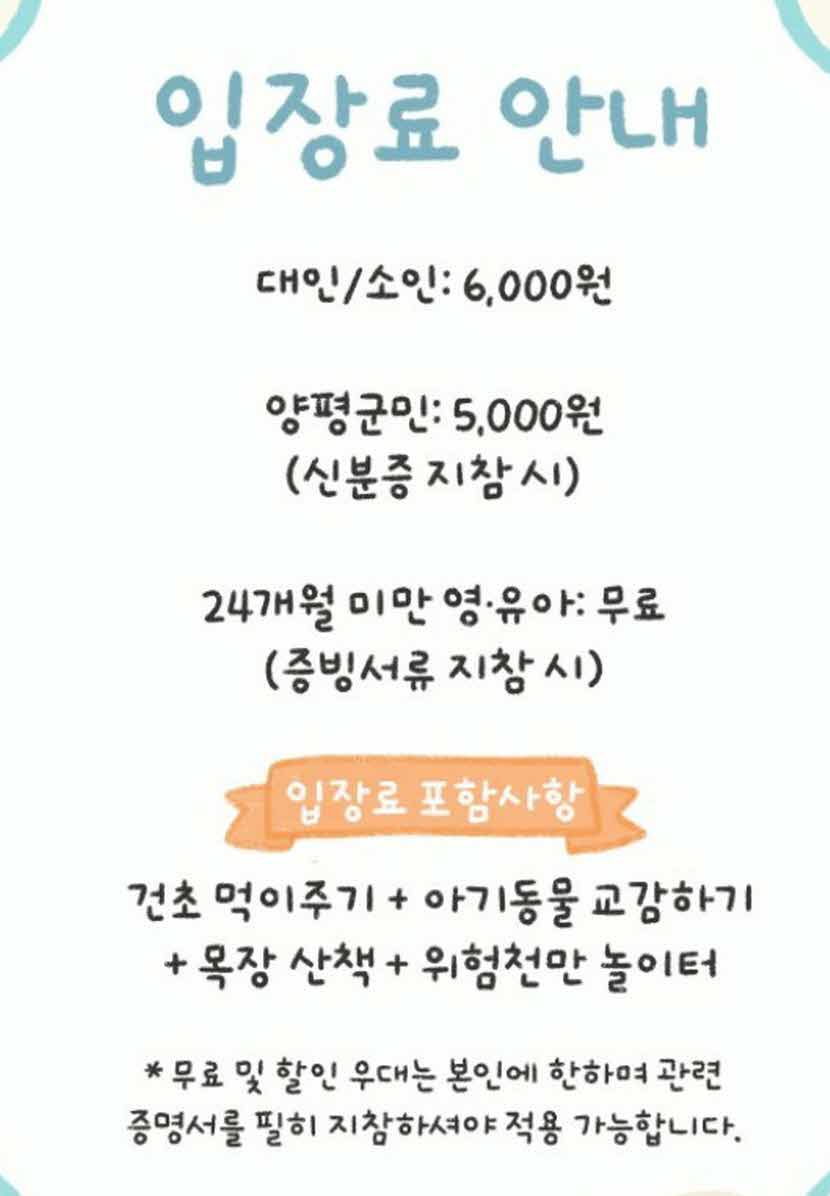 입장료 안내

대인/소인: 6,000원

양평군민: 5,000원
(신분증 지참 시)

24개월 미만 영·유아: 무료
(증빙서류 지참 시)

입장료 포함사항

건초 먹이주기 + 아기동물 교감하기
+ 목장 산책 + 위험천만 놀이터

* 무료 및 할인 우대는 본인에 한하며 관련 증명서를 필히 지참하셔야 적용 가능합니다.